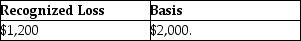 | Recognized Loss | Basis |
|---|---|
| \$1,200 | \$2,000. |